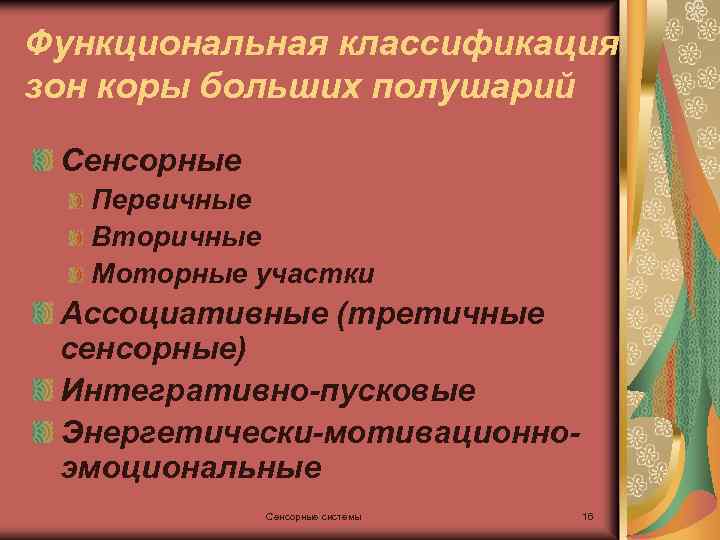 Функциональная классификация зон коры больших полушарий

Сенсорные

Первичные

Вторичные

Моторные участки

Ассоциативные (третичные сенсорные)

Интегративно-пусковые

Энергетически-мотивационно-эмоциональные

Сенсорные системы

16